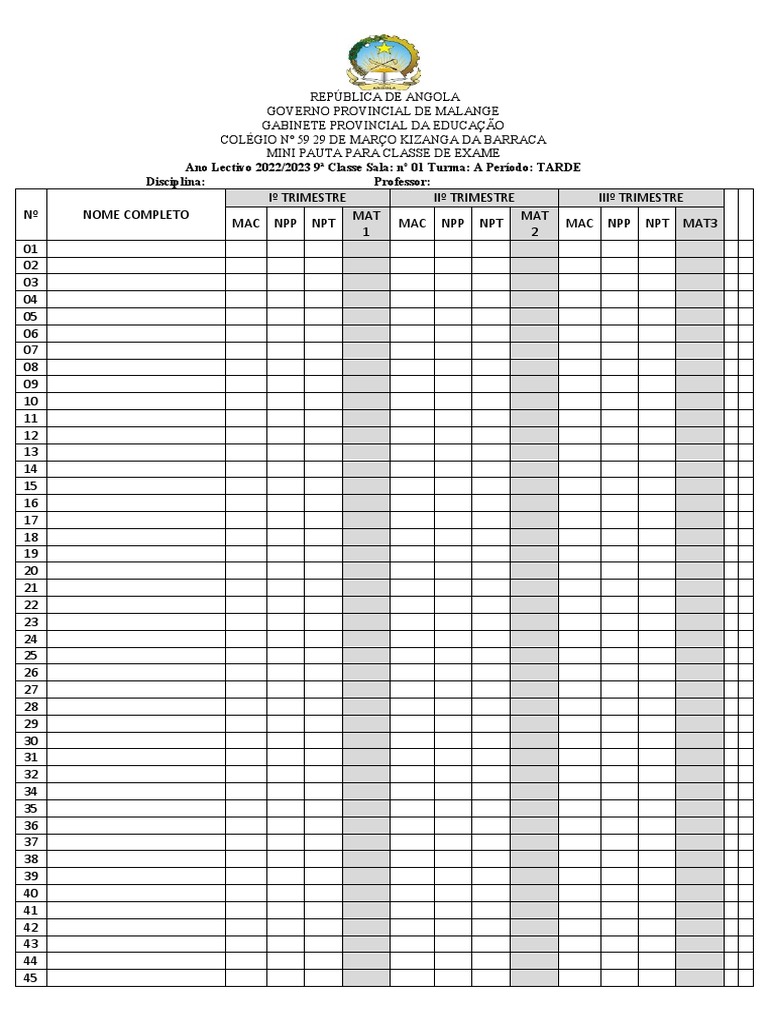 REPÚBLICA DE ANGOLA
GOVERNO PROVINCIAL DE MALANGE
GABINETE PROVINCIAL DA EDUCAÇÃO
COLÉGIO Nº 59 29 DE MARÇO KIZANGA DA BARRACA
MINI PAUTA PARA CLASSE DE EXAME
Ano Lectivo 2022/2023 9ª Classe Sala: nº 01 Turma: A Período: TARDE
Disciplina: Professor:

| Nº | NOME COMPLETO | Iº TRIMESTRE | | | | IIº TRIMESTRE | | | | IIIº TRIMESTRE | | | | | |
|---|---|---|---|---|---|---|---|---|---|---|---|---|---|---|---|
| | | MAC | NPP | NPT | MAT 1 | MAC | NPP | NPT | MAT 2 | MAC | NPP | NPT | MAT3 | | |
| 01 | | | | | | | | | | | | | | | |
| 02 | | | | | | | | | | | | | | | |
| 03 | | | | | | | | | | | | | | | |
| 04 | | | | | | | | | | | | | | | |
| 05 | | | | | | | | | | | | | | | |
| 06 | | | | | | | | | | | | | | | |
| 07 | | | | | | | | | | | | | | | |
| 08 | | | | | | | | | | | | | | | |
| 09 | | | | | | | | | | | | | | | |
| 10 | | | | | | | | | | | | | | | |
| 11 | | | | | | | | | | | | | | | |
| 12 | | | | | | | | | | | | | | | |
| 13 | | | | | | | | | | | | | | | |
| 14 | | | | | | | | | | | | | | | |
| 15 | | | | | | | | | | | | | | | |
| 16 | | | | | | | | | | | | | | | |
| 17 | | | | | | | | | | | | | | | |
| 18 | | | | | | | | | | | | | | | |
| 19 | | | | | | | | | | | | | | | |
| 20 | | | | | | | | | | | | | | | |
| 21 | | | | | | | | | | | | | | | |
| 22 | | | | | | | | | | | | | | | |
| 23 | | | | | | | | | | | | | | | |
| 24 | | | | | | | | | | | | | | | |
| 25 | | | | | | | | | | | | | | | |
| 26 | | | | | | | | | | | | | | | |
| 27 | | | | | | | | | | | | | | | |
| 28 | | | | | | | | | | | | | | | |
| 29 | | | | | | | | | | | | | | | |
| 30 | | | | | | | | | | | | | | | |
| 31 | | | | | | | | | | | | | | | |
| 32 | | | | | | | | | | | | | | | |
| 34 | | | | | | | | | | | | | | | |
| 35 | | | | | | | | | | | | | | | |
| 36 | | | | | | | | | | | | | | | |
| 37 | | | | | | | | | | | | | | | |
| 38 | | | | | | | | | | | | | | | |
| 39 | | | | | | | | | | | | | | | |
| 40 | | | | | | | | | | | | | | | |
| 41 | | | | | | | | | | | | | | | |
| 42 | | | | | | | | | | | | | | | |
| 43 | | | | | | | | | | | | | | | |
| 44 | | | | | | | | | | | | | | | |
| 45 | | | | | | | | | | | | | | | |